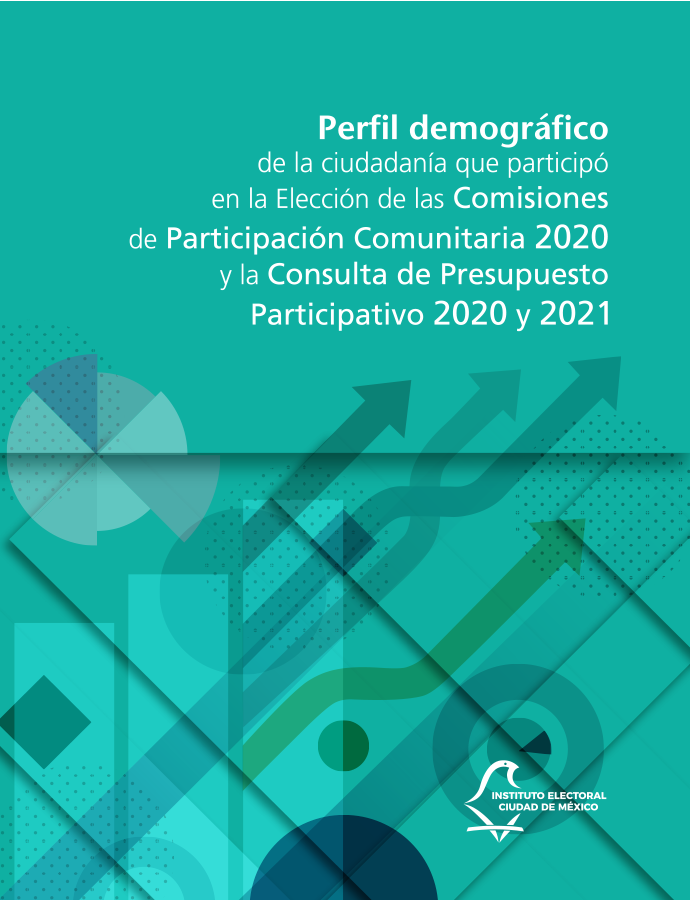 Perfil demográfico
de la ciudadanía que participó en la Elección de las Comisiones de Participación Comunitaria 2020 y la Consulta de Presupuesto Participativo 2020 y 2021

INSTITUTO ELECTORAL
CIUDAD DE MÉXICO